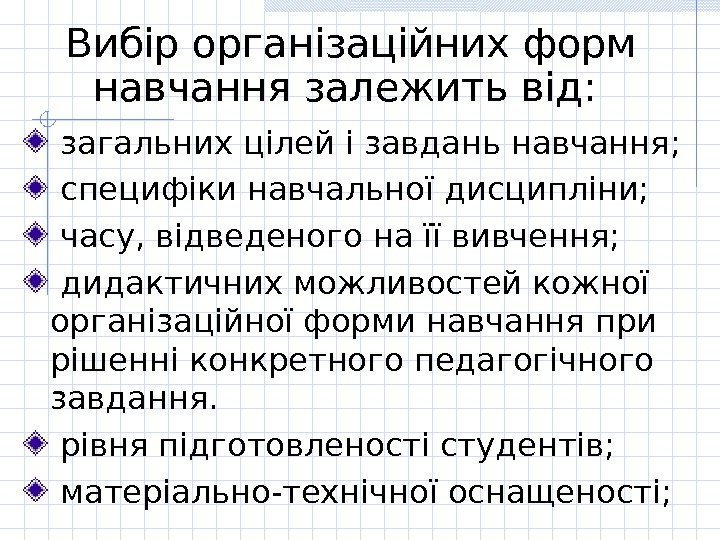 Вибір організаційних форм навчання залежить від:

загальних цілей і завдань навчання;

специфіки навчальної дисципліни;

часу, відведеного на її вивчення;

дидактичних можливостей кожної організаційної форми навчання при рішенні конкретного педагогічного завдання.

рівня підготовленості студентів;

матеріально-технічної оснащеності;